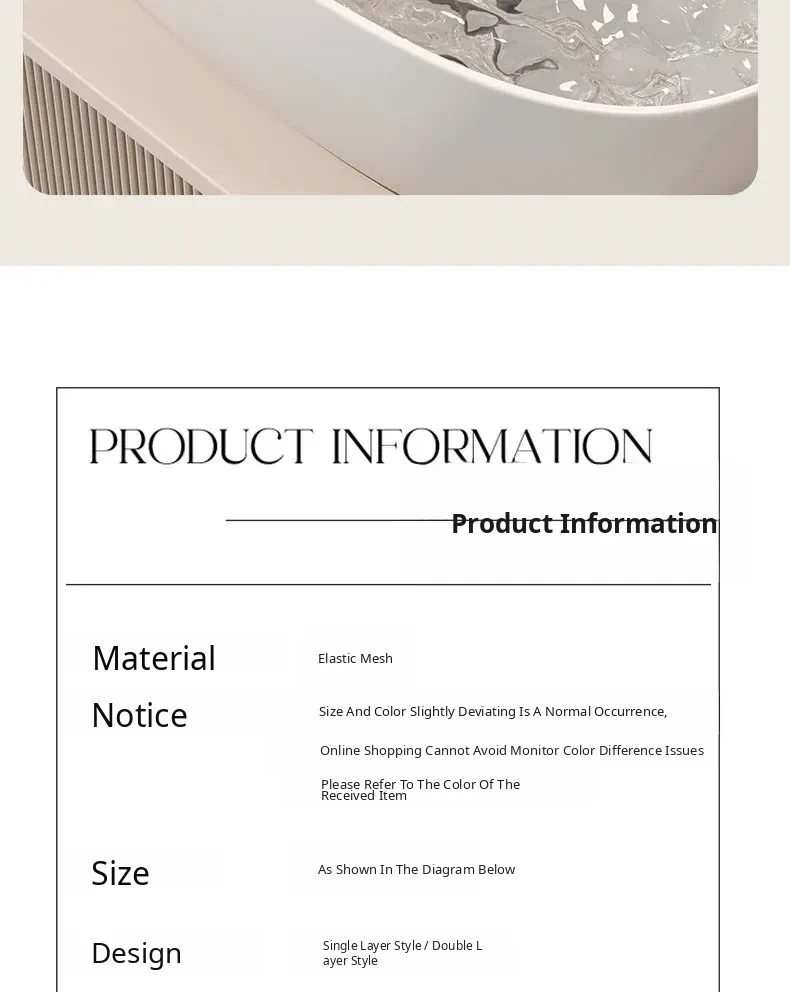 PRODUCT INFORMATION

Product Information

Material
Elastic Mesh

Notice
Size And Color Slightly Deviating Is A Normal Occurrence,

Online Shopping Cannot Avoid Monitor Color Difference Issues

Please Refer To The Color Of The Received Item

Size
As Shown In The Diagram Below

Design
Single Layer Style / Double Layer Style